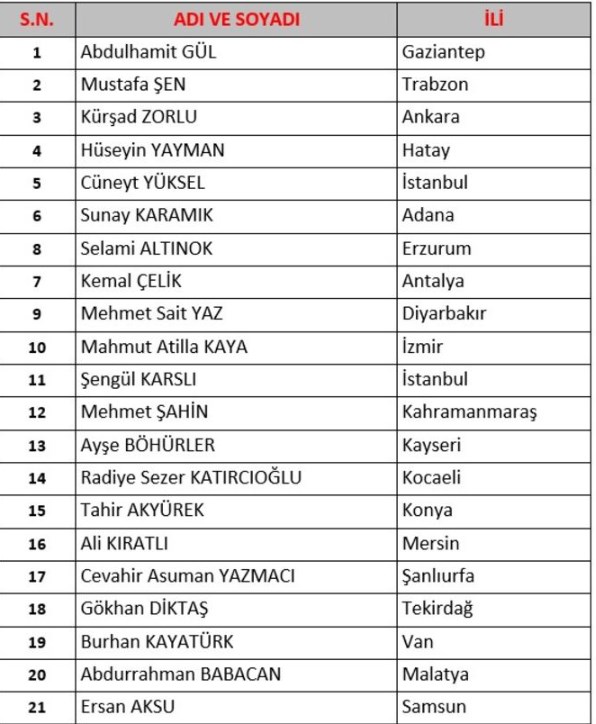 | S.N. | ADI VE SOYADI | İLİ |
|---|---|---|
| 1 | Abdulhamit GÜL | Gaziantep |
| 2 | Mustafa ŞEN | Trabzon |
| 3 | Kürşad ZORLU | Ankara |
| 4 | Hüseyin YAYMAN | Hatay |
| 5 | Cüneyt YÜKSEL | İstanbul |
| 6 | Sunay KARAMIK | Adana |
| 8 | Selami ALTINOK | Erzurum |
| 7 | Kemal ÇELİK | Antalya |
| 9 | Mehmet Sait YAZ | Diyarbakır |
| 10 | Mahmut Atilla KAYA | İzmir |
| 11 | Şengül KARSLI | İstanbul |
| 12 | Mehmet ŞAHİN | Kahramanmaraş |
| 13 | Ayşe BÖHÜRLER | Kayseri |
| 14 | Radiye Sezer KATIRCIOĞLU | Kocaeli |
| 15 | Tahir AKYÜREK | Konya |
| 16 | Ali KIRATLI | Mersin |
| 17 | Cevahir Asuman YAZMACI | Şanlıurfa |
| 18 | Gökhan DİKTAŞ | Tekirdağ |
| 19 | Burhan KAYATÜRK | Van |
| 20 | Abdurrahman BABACAN | Malatya |
| 21 | Ersan AKSU | Samsun |